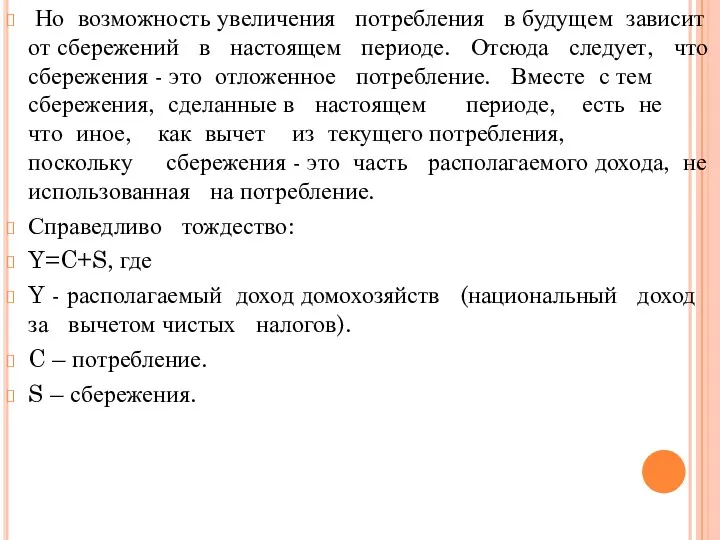 Но возможность увеличения потребления в будущем зависит от сбережений в настоящем периоде. Отсюда следует, что сбережения - это отложенное потребление. Вместе с тем сбережения, сделанные в настоящем периоде, есть не что иное, как вычет из текущего потребления, поскольку сбережения - это часть располагаемого дохода, не использованная на потребление.

Справедливо тождество:

$Y=C+S$, где

Y - располагаемый доход домохозяйств (национальный доход за вычетом чистых налогов).

C – потребление.

S – сбережения.